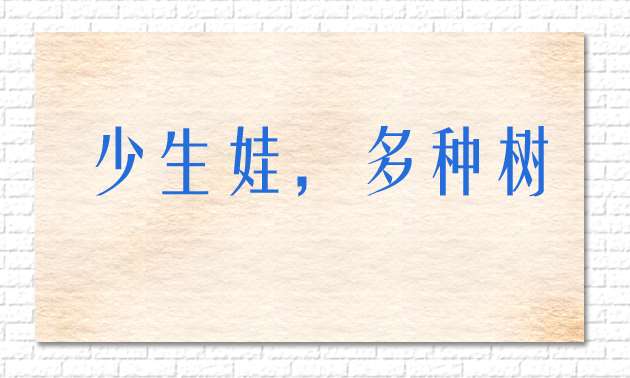 少生娃，多种树